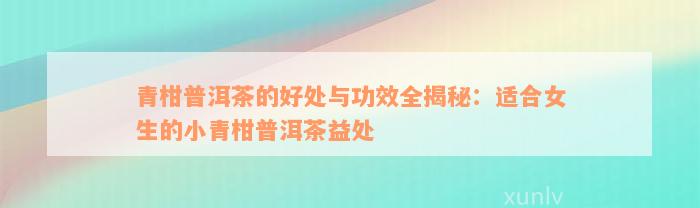 青柑普洱茶的好处与功效全揭秘：适合女生的小青柑普洱茶益处

xunlv